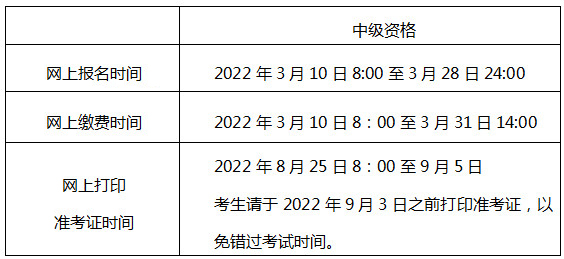 | | 中级资格 |
|---|---|
| 网上报名时间 | 2022 年 3 月 10 日 8:00 至 3 月 28 日 24:00 |
| 网上缴费时间 | 2022 年 3 月 10 日 8：00 至 3 月 31 日 14:00 |
| 网上打印 准考证时间 | 2022 年 8 月 25 日 8：00 至 9 月 5 日 考生请于 2022 年 9 月 3 日之前打印准考证，以免错过考试时间。 |